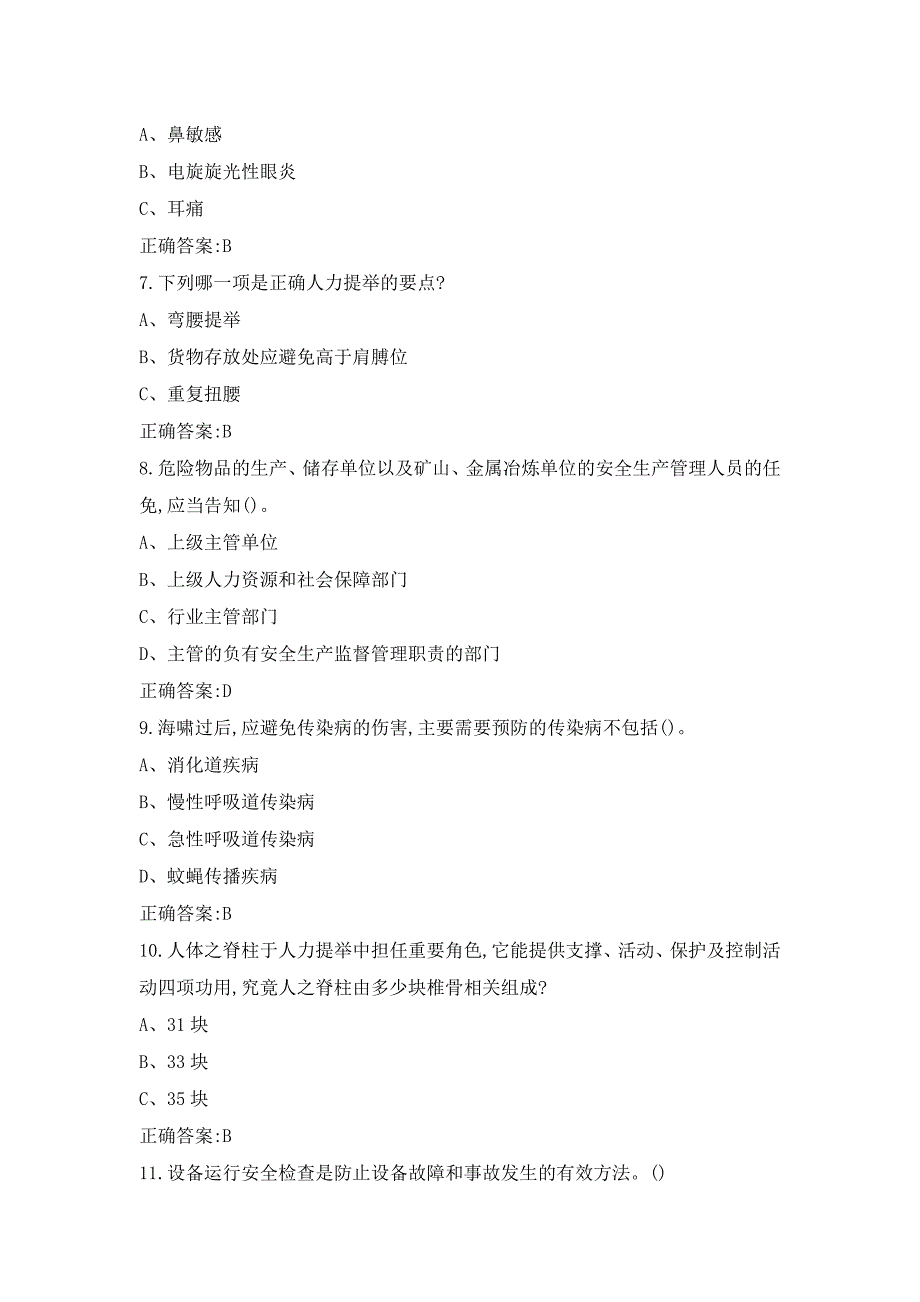 A、鼻敏感

B、电旋旋光性眼炎

C、耳痛

正确答案:B

7.下列哪一项是正确人力提举的要点?

A、弯腰提举

B、货物存放处应避免高于肩膊位

C、重复扭腰

正确答案:B

8.危险物品的生产、储存单位以及矿山、金属冶炼单位的安全生产管理人员的任免,应当告知()。

A、上级主管单位

B、上级人力资源和社会保障部门

C、行业主管部门

D、主管的负有安全生产监督管理职责的部门

正确答案:D

9.海啸过后,应避免传染病的伤害,主要需要预防的传染病不包括()。

A、消化道疾病

B、慢性呼吸道传染病

C、急性呼吸道传染病

D、蚊蝇传播疾病

正确答案:B

10.人体之脊柱于人力提举中担任重要角色,它能提供支撑、活动、保护及控制活动四项功用,究竟人之脊柱由多少块椎骨相关组成?

A、31 块

B、33 块

C、35 块

正确答案:B

11.设备运行安全检查是防止设备故障和事故发生的有效方法。()